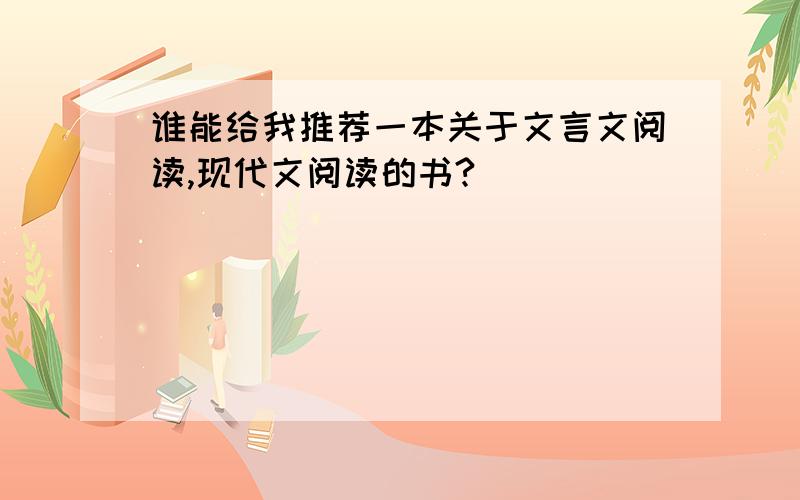 谁能给我推荐一本关于文言文阅读,现代文阅读的书?